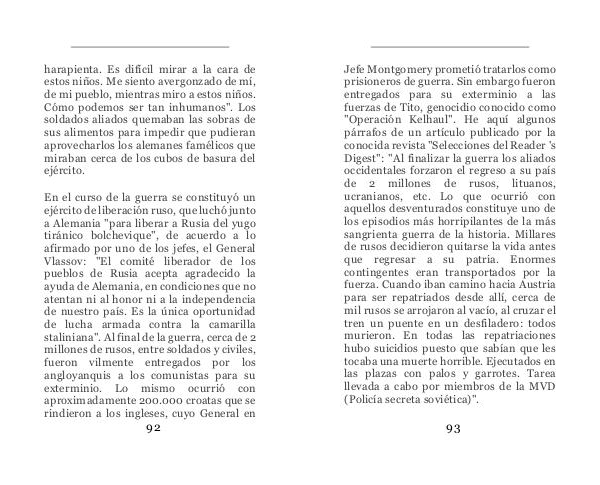 harapienta. Es difícil mirar a la cara de estos niños. Me siento avergonzado de mí, de mi pueblo, mientras miro a estos niños. Cómo podemos ser tan inhumanos". Los soldados aliados quemaban las sobras de sus alimentos para impedir que pudieran aprovecharlos los alemanes famélicos que miraban cerca de los cubos de basura del ejército.

En el curso de la guerra se constituyó un ejército de liberación ruso, que luchó junto a Alemania "para liberar a Rusia del yugo tiránico bolchevique", de acuerdo a lo afirmado por uno de los jefes, el General Vlassov: "El comité liberador de los pueblos de Rusia acepta agradecido la ayuda de Alemania, en condiciones que no atentan ni al honor ni a la independencia de nuestro país. Es la única oportunidad de lucha armada contra la camarilla staliniana". Al final de la guerra, cerca de 2 millones de rusos, entre soldados y civiles, fueron vilmente entregados por los angloyanquis a los comunistas para su exterminio. Lo mismo ocurrió con aproximadamente 200.000 croatas que se rindieron a los ingleses, cuyo General en

92

Jefe Montgomery prometió tratarlos como prisioneros de guerra. Sin embargo fueron entregados para su exterminio a las fuerzas de Tito, genocidio conocido como "Operación Kelhaul". He aquí algunos párrafos de un artículo publicado por la conocida revista "Selecciones del Reader 's Digest": "Al finalizar la guerra los aliados occidentales forzaron el regreso a su país de 2 millones de rusos, lituanos, ucranianos, etc. Lo que ocurrió con aquellos desventurados constituye uno de los episodios más horripilantes de la más sangrienta guerra de la historia. Millares de rusos decidieron quitarse la vida antes que regresar a su patria. Enormes contingentes eran transportados por la fuerza. Cuando iban camino hacia Austria para ser repatriados desde allí, cerca de mil rusos se arrojaron al vacío, al cruzar el tren un puente en un desfiladero: todos murieron. En todas las repatriaciones hubo suicidios puesto que sabían que les tocaba una muerte horrible. Ejecutados en las plazas con palos y garrotes. Tarea llevada a cabo por miembros de la MVD (Policía secreta soviética)".

93